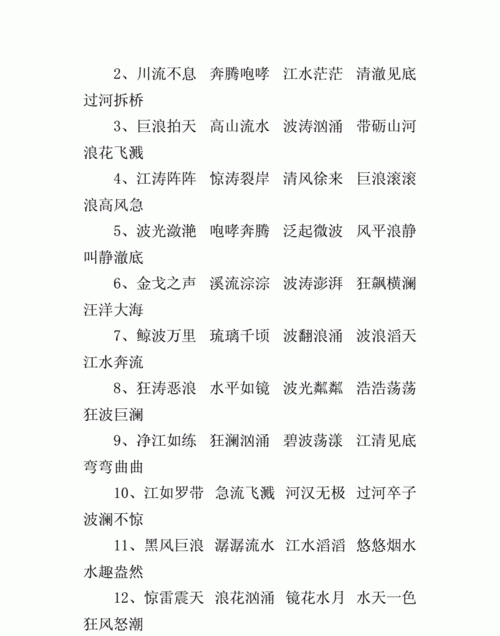 2、川流不息　奔腾咆哮　江水茫茫　清澈见底　过河拆桥

3、巨浪拍天　高山流水　波涛汹涌　带砺山河　浪花飞溅

4、江涛阵阵　惊涛裂岸　清风徐来　巨浪滚滚　浪高风急

5、波光潋滟　咆哮奔腾　泛起微波　风平浪静　叫静澈底

6、金戈之声　溪流淙淙　波涛澎湃　狂飙横澜　汪洋大海

7、鲸波万里　琉璃千顷　波翻浪涌　波浪滔天　江水奔流

8、狂涛恶浪　水平如镜　波光粼粼　浩浩荡荡　狂波巨澜

9、净江如练　狂澜汹涌　碧波荡漾　江清见底　弯弯曲曲

10、江如罗带　急流飞溅　河汉无极　过河卒子　波澜不惊

11、黑风巨浪　潺潺流水　江水滔滔　悠悠烟水　水趣盎然

12、惊雷震天　浪花汹涌　镜花水月　水天一色　狂风怒潮